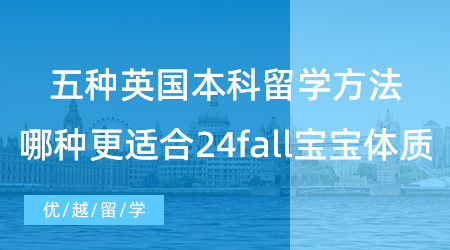 五种英国本科留学方法
哪种更适合24fall宝宝体质

优/越/留/学